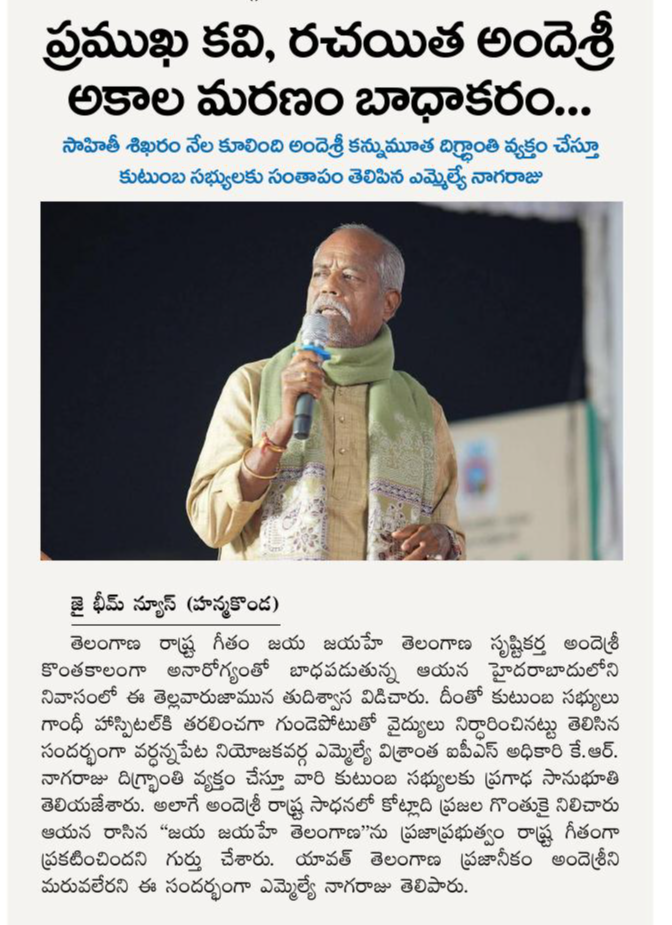 ప్రముఖ కవి, రచయిత అందెశ్రీ అకాల మరణం బాధాకరం...

సాహితీ శిఖరం నేల కూలింది అందెశ్రీ కన్నుమూత దిగ్భ్రాంతి వ్యక్తం చేస్తూ కుటుంబ సభ్యులకు సంతాపం తెలిపిన ఎమ్మెల్యే నాగరాజు

జై భీమ్ న్యూస్ (హన్మకొండ)

తెలంగాణ రాష్ట్ర గీతం జయ జయహే తెలంగాణ సృష్టికర్త అందెశ్రీ కొంతకాలంగా అనారోగ్యంతో బాధపడుతున్న ఆయన హైదరాబాదులోని నివాసంలో ఈ తెల్లవారుజామున తుదిశ్వాస విడిచారు. దీంతో కుటుంబ సభ్యులు గాంధీ హాస్పిటల్‌కి తరలించగా గుండెపోటుతో వైద్యులు నిర్ధారించినట్టు తెలిసిన సందర్భంగా వర్ధన్నపేట నియోజకవర్గ ఎమ్మెల్యే విశ్రాంత ఐపీఎస్ అధికారి కే.ఆర్. నాగరాజు దిగ్భ్రాంతి వ్యక్తం చేస్తూ వారి కుటుంబ సభ్యులకు ప్రగాఢ సానుభూతి తెలియజేశారు. అలాగే అందెశ్రీ రాష్ట్ర సాధనలో కోట్లాది ప్రజల గొంతుకై నిలిచారు ఆయన రాసిన "జయ జయహే తెలంగాణ"ను ప్రజాప్రభుత్వం రాష్ట్ర గీతంగా ప్రకటించిందని గుర్తు చేశారు. యావత్ తెలంగాణ ప్రజానీకం అందెశ్రీని మరువలేరని ఈ సందర్భంగా ఎమ్మెల్యే నాగరాజు తెలిపారు.